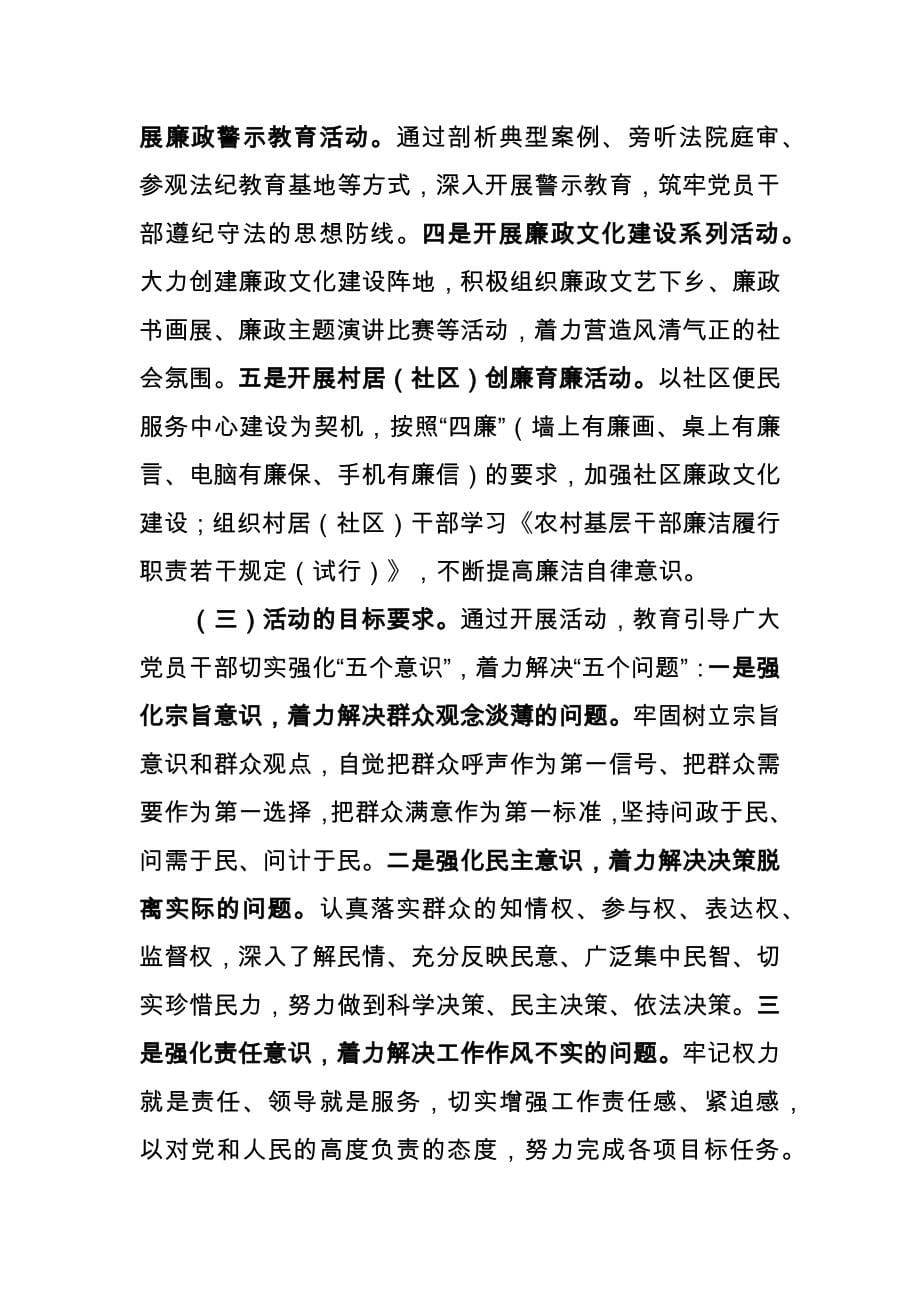 展廉政警示教育活动。通过剖析典型案例、旁听法院庭审、参观法纪教育基地等方式，深入开展警示教育，筑牢党员干部遵纪守法的思想防线。四是开展廉政文化建设系列活动。大力创建廉政文化建设阵地，积极组织廉政文艺下乡、廉政书画展、廉政主题演讲比赛等活动，着力营造风清气正的社会氛围。五是开展村居（社区）创廉育廉活动。以社区便民服务中心建设为契机，按照“四廉”（墙上有廉画、桌上有廉言、电脑有廉保、手机有廉信）的要求，加强社区廉政文化建设；组织村居（社区）干部学习《农村基层干部廉洁履行职责若干规定（试行）》，不断提高廉洁自律意识。

（三）活动的目标要求。通过开展活动，教育引导广大党员干部切实强化“五个意识”，着力解决“五个问题”：一是强化宗旨意识，着力解决群众观念淡薄的问题。牢固树立宗旨意识和群众观点，自觉把群众呼声作为第一信号、把群众需要作为第一选择，把群众满意作为第一标准，坚持问政于民、问需于民、问计于民。二是强化民主意识，着力解决决策脱离实际的问题。认真落实群众的知情权、参与权、表达权、监督权，深入了解民情、充分反映民意、广泛集中民智、切实珍惜民力，努力做到科学决策、民主决策、依法决策。三是强化责任意识，着力解决工作作风不实的问题。牢记权力就是责任、领导就是服务，切实增强工作责任感、紧迫感，以对党和人民的高度负责的态度，努力完成各项目标任务。